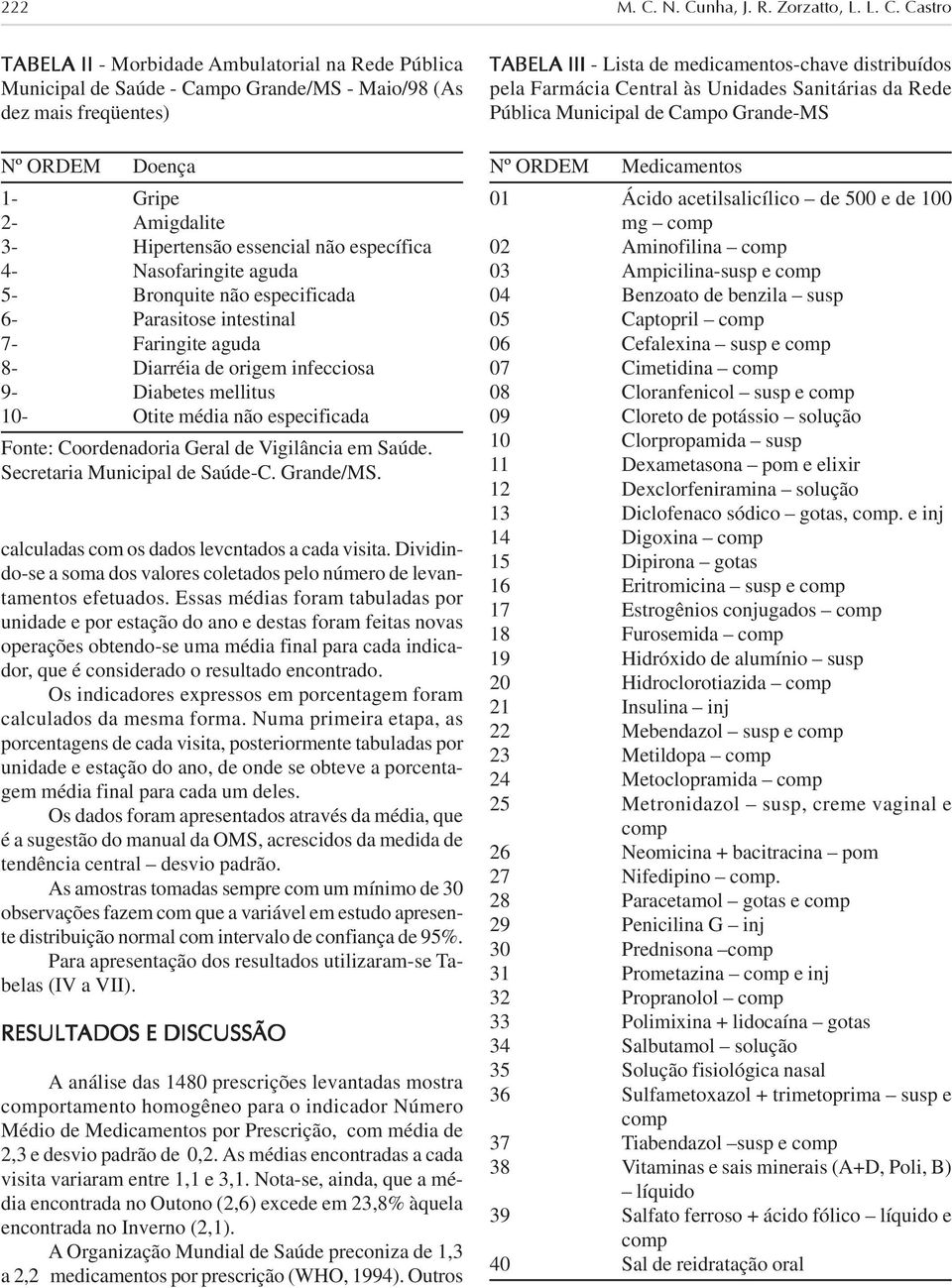 222 M. C. N. Cunha, J. R. Zorzatto, L. L. C. Castro

TABELA II - Morbidade Ambulatorial na Rede Pública Municipal de Saúde - Campo Grande/MS - Maio/98 (As dez mais freqüentes)

| Nº ORDEM | Doença |
|---|---|
| 1- | Gripe |
| 2- | Amigdalite |
| 3- | Hipertensão essencial não específica |
| 4- | Nasofaringite aguda |
| 5- | Bronquite não especificada |
| 6- | Parasitose intestinal |
| 7- | Faringite aguda |
| 8- | Diarréia de origem infecciosa |
| 9- | Diabetes mellitus |
| 10- | Otite média não especificada |

Fonte: Coordenadoria Geral de Vigilância em Saúde. Secretaria Municipal de Saúde-C. Grande/MS.

calculadas com os dados levcntados a cada visita. Dividindo-se a soma dos valores coletados pelo número de levantamentos efetuados. Essas médias foram tabuladas por unidade e por estação do ano e destas foram feitas novas operações obtendo-se uma média final para cada indicador, que é considerado o resultado encontrado.

Os indicadores expressos em porcentagem foram calculados da mesma forma. Numa primeira etapa, as porcentagens de cada visita, posteriormente tabuladas por unidade e estação do ano, de onde se obteve a porcentagem média final para cada um deles.

Os dados foram apresentados através da média, que é a sugestão do manual da OMS, acrescidos da medida de tendência central – desvio padrão.

As amostras tomadas sempre com um mínimo de 30 observações fazem com que a variável em estudo apresente distribuição normal com intervalo de confiança de 95%.

Para apresentação dos resultados utilizaram-se Tabelas (IV a VII).

RESULTADOS E DISCUSSÃO

A análise das 1480 prescrições levantadas mostra comportamento homogêneo para o indicador Número Médio de Medicamentos por Prescrição, com média de 2,3 e desvio padrão de 0,2. As médias encontradas a cada visita variaram entre 1,1 e 3,1. Nota-se, ainda, que a média encontrada no Outono (2,6) excede em 23,8% àquela encontrada no Inverno (2,1).

A Organização Mundial de Saúde preconiza de 1,3 a 2,2 medicamentos por prescrição (WHO, 1994). Outros

TABELA III - Lista de medicamentos-chave distribuídos pela Farmácia Central às Unidades Sanitárias da Rede Pública Municipal de Campo Grande-MS

| Nº ORDEM | Medicamentos |
|---|---|
| 01 | Ácido acetilsalicílico – de 500 e de 100 mg – comp |
| 02 | Aminofilina – comp |
| 03 | Ampicilina-susp e comp |
| 04 | Benzoato de benzila – susp |
| 05 | Captopril – comp |
| 06 | Cefalexina – susp e comp |
| 07 | Cimetidina – comp |
| 08 | Cloranfenicol – susp e comp |
| 09 | Cloreto de potássio – solução |
| 10 | Clorpropamida – susp |
| 11 | Dexametasona – pom e elixir |
| 12 | Dexclorfeniramina – solução |
| 13 | Diclofenaco sódico – gotas, comp. e inj |
| 14 | Digoxina – comp |
| 15 | Dipirona – gotas |
| 16 | Eritromicina – susp e comp |
| 17 | Estrogênios conjugados – comp |
| 18 | Furosemida – comp |
| 19 | Hidróxido de alumínio – susp |
| 20 | Hidroclorotiazida – comp |
| 21 | Insulina – inj |
| 22 | Mebendazol – susp e comp |
| 23 | Metildopa – comp |
| 24 | Metoclopramida – comp |
| 25 | Metronidazol – susp, creme vaginal e comp |
| 26 | Neomicina + bacitracina – pom |
| 27 | Nifedipino – comp. |
| 28 | Paracetamol – gotas e comp |
| 29 | Penicilina G – inj |
| 30 | Prednisona –comp |
| 31 | Prometazina – comp e inj |
| 32 | Propranolol – comp |
| 33 | Polimixina + lidocaína – gotas |
| 34 | Salbutamol – solução |
| 35 | Solução fisiológica nasal |
| 36 | Sulfametoxazol + trimetoprima – susp e comp |
| 37 | Tiabendazol –susp e comp |
| 38 | Vitaminas e sais minerais (A+D, Poli, B) – líquido |
| 39 | Salfato ferroso + ácido fólico – líquido e comp |
| 40 | Sal de reidratação oral |